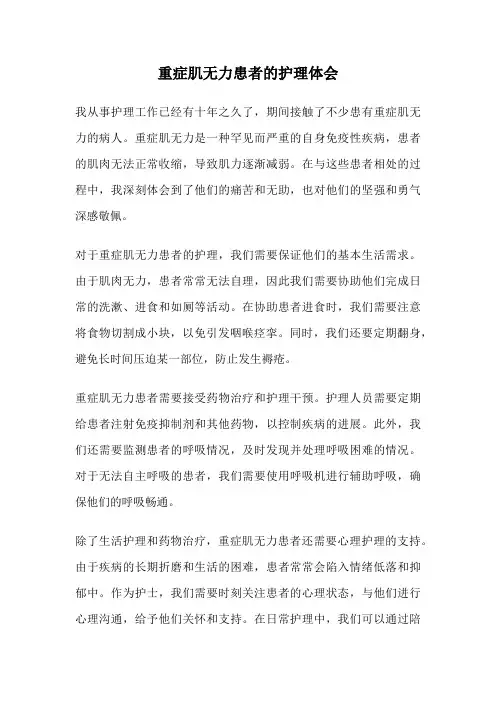 重症肌无力患者的护理体会

我从事护理工作已经有十年之久了，期间接触了不少患有重症肌无力的病人。重症肌无力是一种罕见而严重的自身免疫性疾病，患者的肌肉无法正常收缩，导致肌力逐渐减弱。在与这些患者相处的过程中，我深刻体会到了他们的痛苦和无助，也对他们的坚强和勇气深感敬佩。

对于重症肌无力患者的护理，我们需要保证他们的基本生活需求。由于肌肉无力，患者常常无法自理，因此我们需要协助他们完成日常的洗漱、进食和如厕等活动。在协助患者进食时，我们需要注意将食物切割成小块，以免引发咽喉痉挛。同时，我们还要定期翻身，避免长时间压迫某一部位，防止发生褥疮。

重症肌无力患者需要接受药物治疗和护理干预。护理人员需要定期给患者注射免疫抑制剂和其他药物，以控制疾病的进展。此外，我们还需要监测患者的呼吸情况，及时发现并处理呼吸困难的情况。对于无法自主呼吸的患者，我们需要使用呼吸机进行辅助呼吸，确保他们的呼吸畅通。

除了生活护理和药物治疗，重症肌无力患者还需要心理护理的支持。由于疾病的长期折磨和生活的困难，患者常常会陷入情绪低落和抑郁中。作为护士，我们需要时刻关注患者的心理状态，与他们进行心理沟通，给予他们关怀和支持。在日常护理中，我们可以通过陪